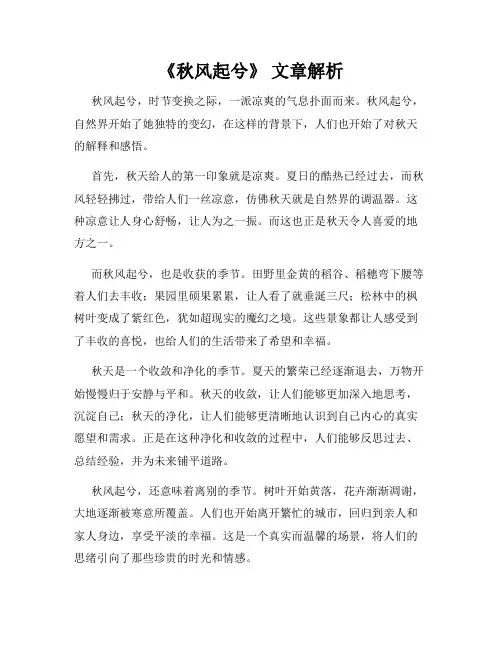 《秋风起兮》 文章解析

秋风起兮，时节变换之际，一派凉爽的气息扑面而来。秋风起兮，自然界开始了她独特的变幻，在这样的背景下，人们也开始了对秋天的解释和感悟。

首先，秋天给人的第一印象就是凉爽。夏日的酷热已经过去，而秋风轻轻拂过，带给人们一丝凉意，仿佛秋天就是自然界的调温器。这种凉意让人身心舒畅，让人为之一振。而这也正是秋天令人喜爱的地方之一。

而秋风起兮，也是收获的季节。田野里金黄的稻谷、稻穗弯下腰等着人们去丰收；果园里硕果累累，让人看了就垂涎三尺；松林中的枫树叶变成了紫红色，犹如超现实的魔幻之境。这些景象都让人感受到了丰收的喜悦，也给人们的生活带来了希望和幸福。

秋天是一个收敛和净化的季节。夏天的繁荣已经逐渐退去，万物开始慢慢归于安静与平和。秋天的收敛，让人们能够更加深入地思考，沉淀自己；秋天的净化，让人们能够更清晰地认识到自己内心的真实愿望和需求。正是在这种净化和收敛的过程中，人们能够反思过去、总结经验，并为未来铺平道路。

秋风起兮，还意味着离别的季节。树叶开始黄落，花卉渐渐凋谢，大地逐渐被寒意所覆盖。人们也开始离开繁忙的城市，回归到亲人和家人身边，享受平淡的幸福。这是一个真实而温馨的场景，将人们的思绪引向了那些珍贵的时光和情感。